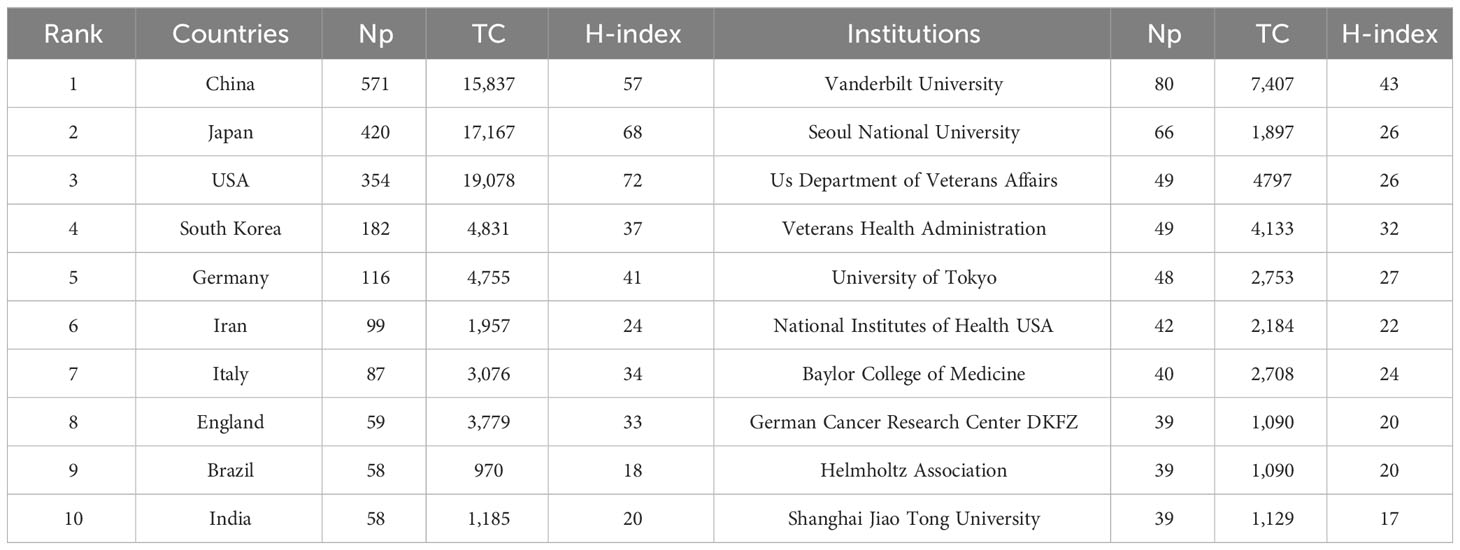 | Rank | Countries | Np | TC | H-index | Institutions | Np | TC | H-index |
|---|---|---|---|---|---|---|---|---|
| 1 | China | 571 | 15,837 | 57 | Vanderbilt University | 80 | 7,407 | 43 |
| 2 | Japan | 420 | 17,167 | 68 | Seoul National University | 66 | 1,897 | 26 |
| 3 | USA | 354 | 19,078 | 72 | Us Department of Veterans Affairs | 49 | 4797 | 26 |
| 4 | South Korea | 182 | 4,831 | 37 | Veterans Health Administration | 49 | 4,133 | 32 |
| 5 | Germany | 116 | 4,755 | 41 | University of Tokyo | 48 | 2,753 | 27 |
| 6 | Iran | 99 | 1,957 | 24 | National Institutes of Health USA | 42 | 2,184 | 22 |
| 7 | Italy | 87 | 3,076 | 34 | Baylor College of Medicine | 40 | 2,708 | 24 |
| 8 | England | 59 | 3,779 | 33 | German Cancer Research Center DKFZ | 39 | 1,090 | 20 |
| 9 | Brazil | 58 | 970 | 18 | Helmholtz Association | 39 | 1,090 | 20 |
| 10 | India | 58 | 1,185 | 20 | Shanghai Jiao Tong University | 39 | 1,129 | 17 |